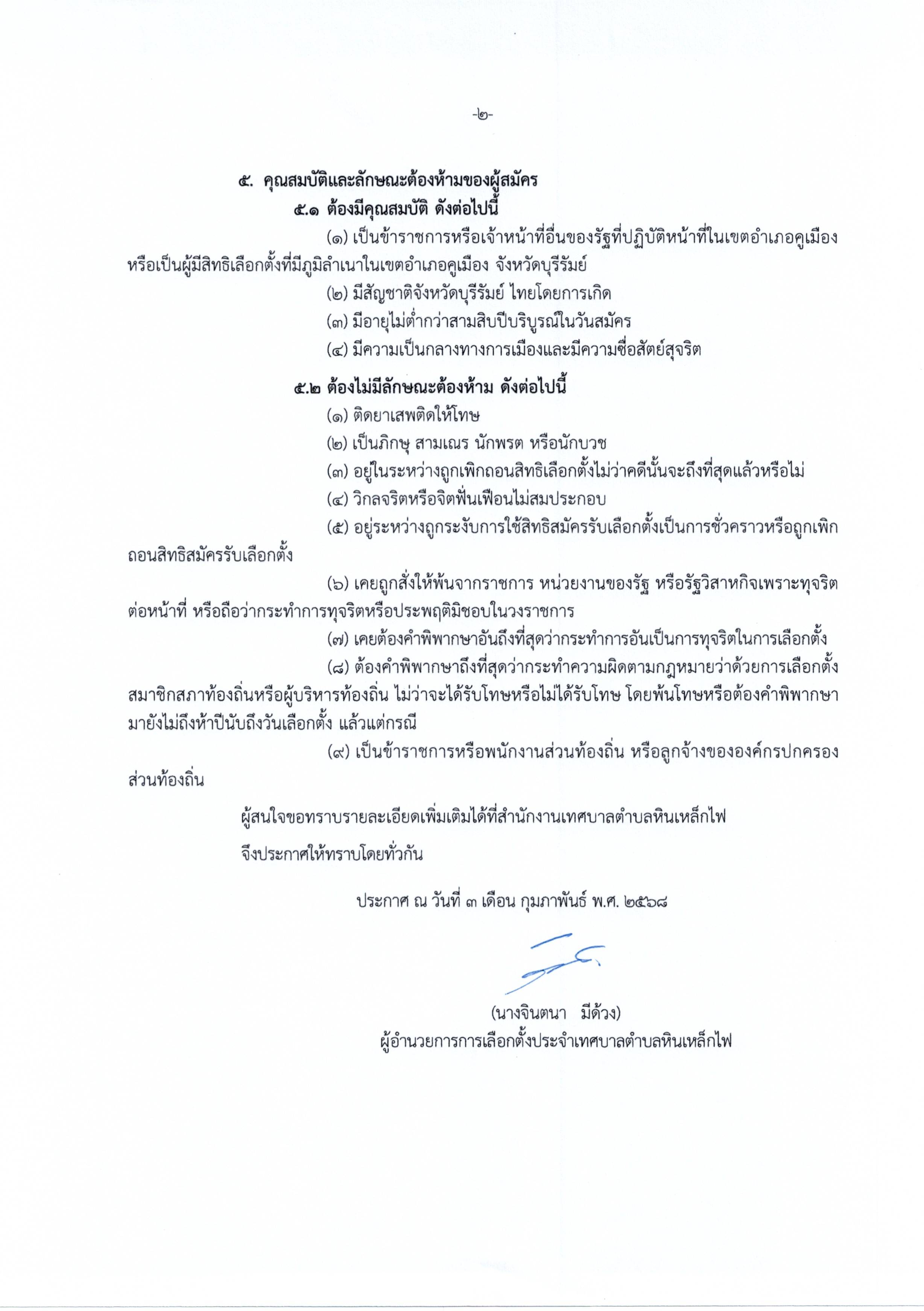 -๒-

๕. คุณสมบัติและลักษณะต้องห้ามของผู้สมัคร

๕.๑ ต้องมีคุณสมบัติ ดังต่อไปนี้

(๑) เป็นข้าราชการหรือเจ้าหน้าที่อื่นของรัฐที่ปฏิบัติหน้าที่ในเขตอำเภอคูเมือง หรือเป็นผู้มีสิทธิเลือกตั้งที่มีภูมิลำเนาในเขตอำเภอคูเมือง จังหวัดบุรีรัมย์

(๒) มีสัญชาติจังหวัดบุรีรัมย์ ไทยโดยการเกิด

(๓) มีอายุไม่ต่ำกว่าสามสิบปีบริบูรณ์ในวันสมัคร

(๔) มีความเป็นกลางทางการเมืองและมีความซื่อสัตย์สุจริต

๕.๒ ต้องไม่มีลักษณะต้องห้าม ดังต่อไปนี้

(๑) ติดยาเสพติดให้โทษ

(๒) เป็นภิกษุ สามเณร นักพรต หรือนักบวช

(๓) อยู่ในระหว่างถูกเพิกถอนสิทธิเลือกตั้งไม่ว่าคดีนั้นจะถึงที่สุดแล้วหรือไม่

(๔) วิกลจริตหรือจิตฟั่นเฟือนไม่สมประกอบ

(๕) อยู่ระหว่างถูกระงับการใช้สิทธิสมัครรับเลือกตั้งเป็นการชั่วคราวหรือถูกเพิกถอนสิทธิสมัครรับเลือกตั้ง

(๖) เคยถูกสั่งให้พ้นจากราชการ หน่วยงานของรัฐ หรือรัฐวิสาหกิจเพราะทุจริตต่อหน้าที่ หรือถือว่ากระทำการทุจริตหรือประพฤติมิชอบในวงราชการ

(๗) เคยต้องคำพิพากษาอันถึงที่สุดว่ากระทำการอันเป็นการทุจริตในการเลือกตั้ง

(๘) ต้องคำพิพากษาถึงที่สุดว่ากระทำความผิดตามกฎหมายว่าด้วยการเลือกตั้งสมาชิกสภาท้องถิ่นหรือผู้บริหารท้องถิ่น ไม่ว่าจะได้รับโทษหรือไม่ได้รับโทษ โดยพ้นโทษหรือต้องคำพิพากษามายังไม่ถึงห้าปีนับถึงวันเลือกตั้ง แล้วแต่กรณี

(๙) เป็นข้าราชการหรือพนักงานส่วนท้องถิ่น หรือลูกจ้างขององค์กรปกครองส่วนท้องถิ่น

ผู้สนใจขอทราบรายละเอียดเพิ่มเติมได้ที่สำนักงานเทศบาลตำบลหินเหล็กไฟ

จึงประกาศให้ทราบโดยทั่วกัน

ประกาศ ณ วันที่ ๓ เดือน กุมภาพันธ์ พ.ศ. ๒๕๖๘

(นางจินตนา มีด้วง)
ผู้อำนวยการการเลือกตั้งประจำเทศบาลตำบลหินเหล็กไฟ